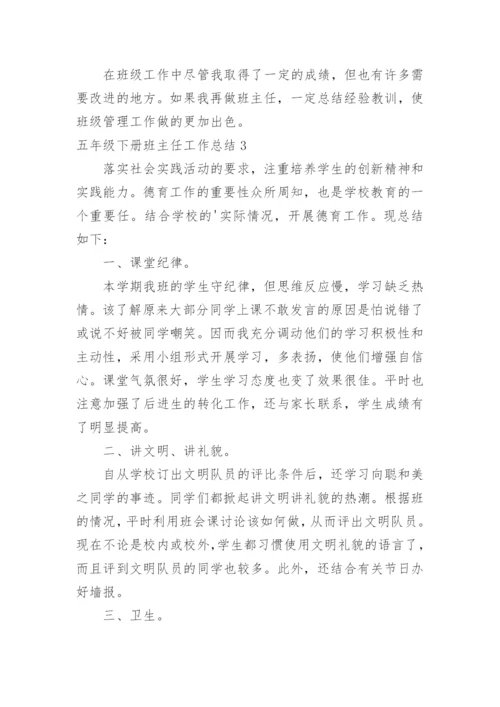 在班级工作中尽管我取得了一定的成绩，但也有许多需要改进的地方。如果我再做班主任，一定总结经验教训，使班级管理工作做的更加出色。

五年级下册班主任工作总结 3

落实社会实践活动的要求，注重培养学生的创新精神和实践能力。德育工作的重要性众所周知，也是学校教育的一个重要任。结合学校的'实际情况，开展德育工作。现总结如下：

一、课堂纪律。

本学期我班的学生守纪律，但思维反应慢，学习缺乏热情。该了解原来大部分同学上课不敢发言的原因是怕说错了或说不好被同学嘲笑。因而我充分调动他们的学习积极性和主动性，采用小组形式开展学习，多表扬，使他们增强自信心。课堂气氛很好，学生学习态度也变了效果很佳。平时也注意加强了后进生的转化工作，还与家长联系，学生成绩有了明显提高。

二、讲文明、讲礼貌。

自从学校订出文明队员的评比条件后，还学习向聪和美之同学的事迹。同学们都掀起讲文明讲礼貌的热潮。根据班的情况，平时利用班会课讨论该如何做，从而评出文明队员。现在不论是校内或校外，学生都习惯使用文明礼貌的语言了，而且评到文明队员的同学也较多。此外，还结合有关节日办好墙报。

三、卫生。